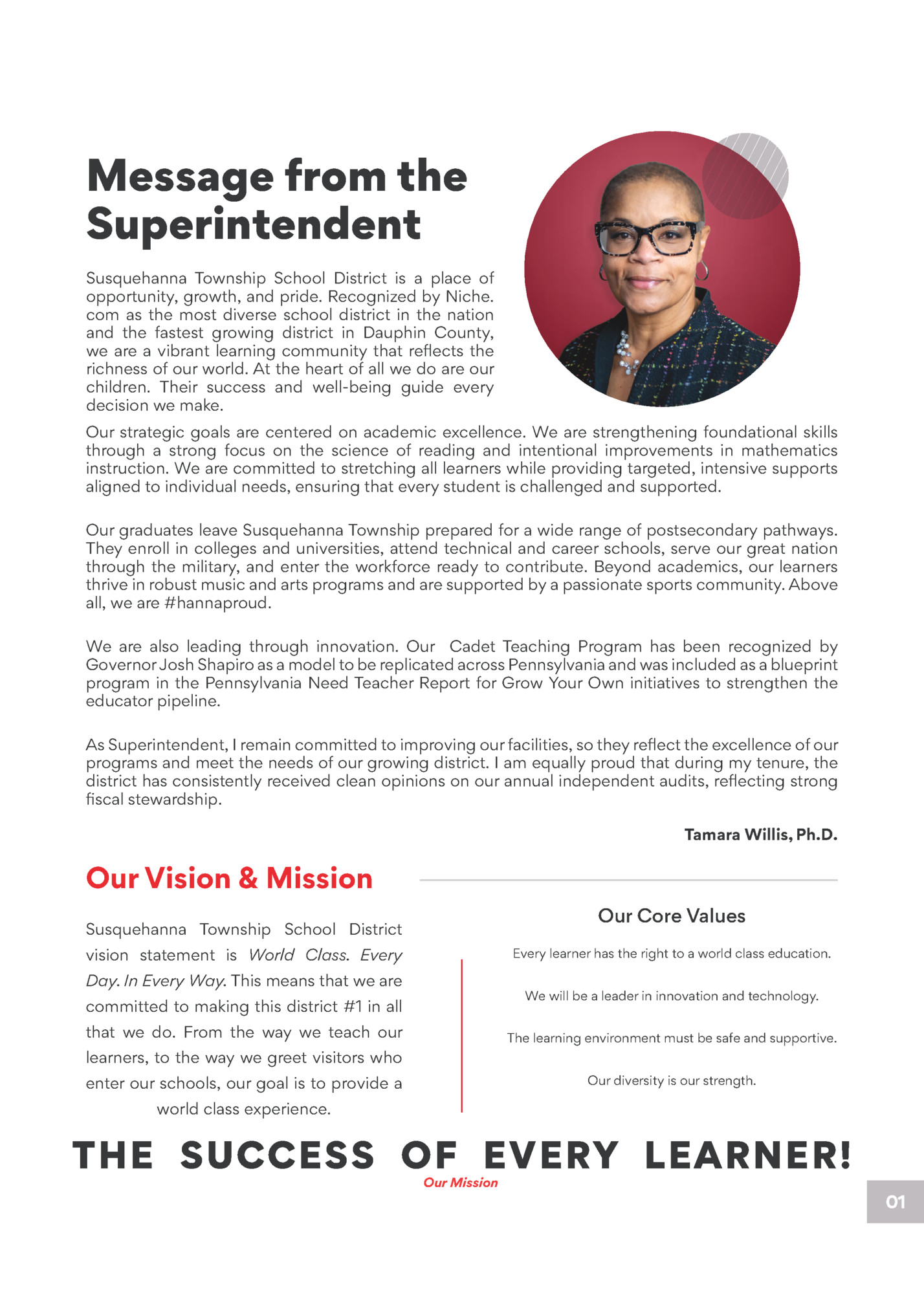 Message from the Superintendent

Susquehanna Township School District is a place of opportunity, growth, and pride. Recognized by Niche.com as the most diverse school district in the nation and the fastest growing district in Dauphin County, we are a vibrant learning community that reflects the richness of our world. At the heart of all we do are our children. Their success and well-being guide every decision we make.

Our strategic goals are centered on academic excellence. We are strengthening foundational skills through a strong focus on the science of reading and intentional improvements in mathematics instruction. We are committed to stretching all learners while providing targeted, intensive supports aligned to individual needs, ensuring that every student is challenged and supported.

Our graduates leave Susquehanna Township prepared for a wide range of postsecondary pathways. They enroll in colleges and universities, attend technical and career schools, serve our great nation through the military, and enter the workforce ready to contribute. Beyond academics, our learners thrive in robust music and arts programs and are supported by a passionate sports community. Above all, we are #hannaproud.

We are also leading through innovation. Our Cadet Teaching Program has been recognized by Governor Josh Shapiro as a model to be replicated across Pennsylvania and was included as a blueprint program in the Pennsylvania Need Teacher Report for Grow Your Own initiatives to strengthen the educator pipeline.

As Superintendent, I remain committed to improving our facilities, so they reflect the excellence of our programs and meet the needs of our growing district. I am equally proud that during my tenure, the district has consistently received clean opinions on our annual independent audits, reflecting strong fiscal stewardship.

Tamara Willis, Ph.D.

Our Vision & Mission

Susquehanna Township School District vision statement is World Class. Every Day. In Every Way. This means that we are committed to making this district #1 in all that we do. From the way we teach our learners, to the way we greet visitors who enter our schools, our goal is to provide a world class experience.

Our Core Values

Every learner has the right to a world class education.

We will be a leader in innovation and technology.

The learning environment must be safe and supportive.

Our diversity is our strength.

THE SUCCESS OF EVERY LEARNER!
Our Mission

01